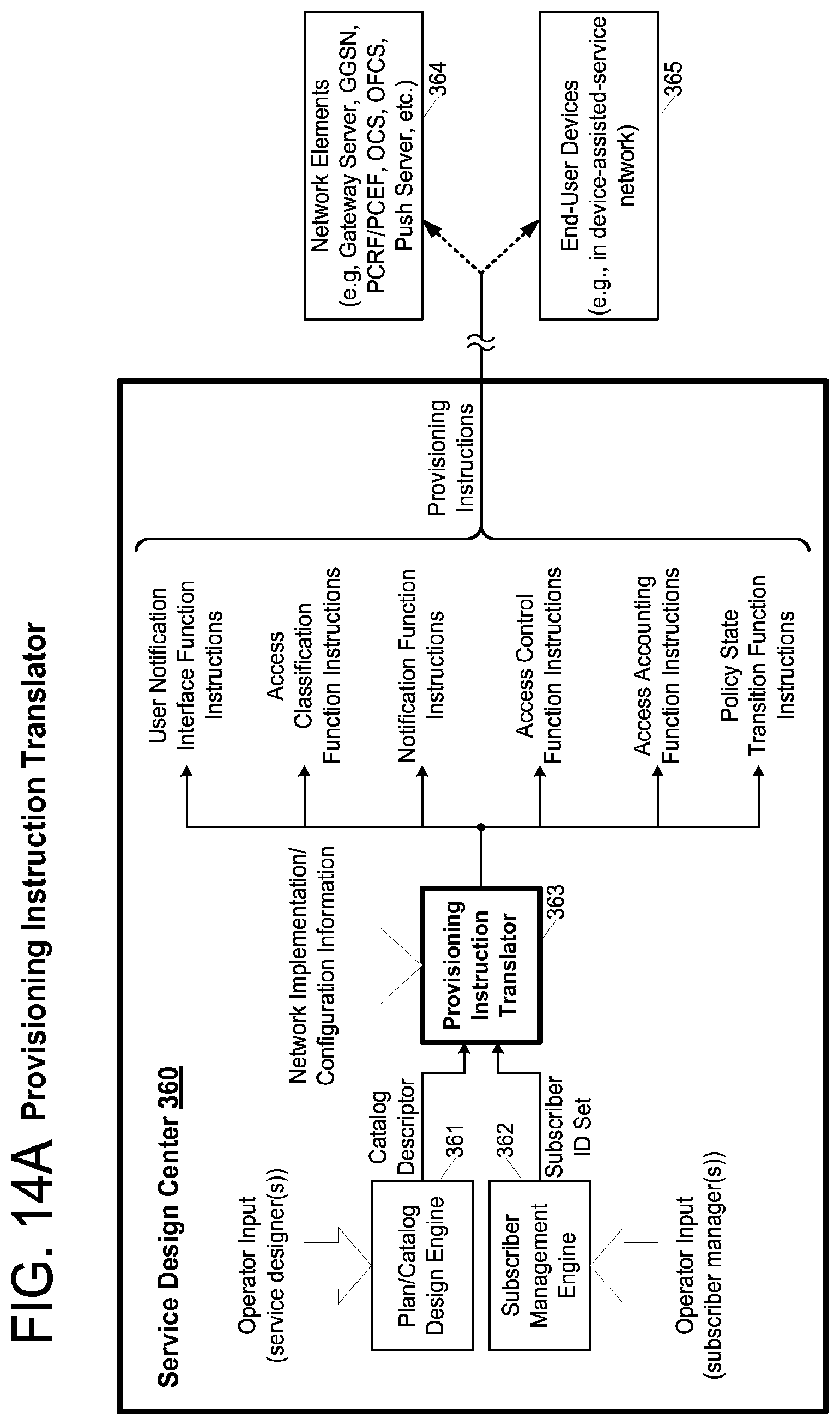 FIG. 14A Provisioning Instruction Translator

Service Design Center 360

Operator Input (service designer(s))

Plan/Catalog Design Engine

361

Catalog Descriptor

Subscriber Management Engine

362

Subscriber ID Set

Operator Input (subscriber manager(s))

Network Implementation/ Configuration Information

Provisioning Instruction Translator

363

User Notification Interface Function Instructions

Access Classification Function Instructions

Notification Function Instructions

Access Control Function Instructions

Access Accounting Function Instructions

Policy State Transition Function Instructions

Provisioning Instructions

Network Elements (e.g, Gateway Server, GGSN, PCRF/PCEF, OCS, OFCS, Push Server, etc.)

364

End-User Devices (e.g., in device-assisted-service network)

365